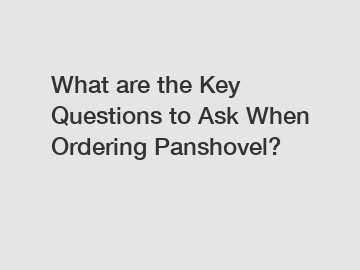 What are the Key Questions to Ask When Ordering Panshovel?